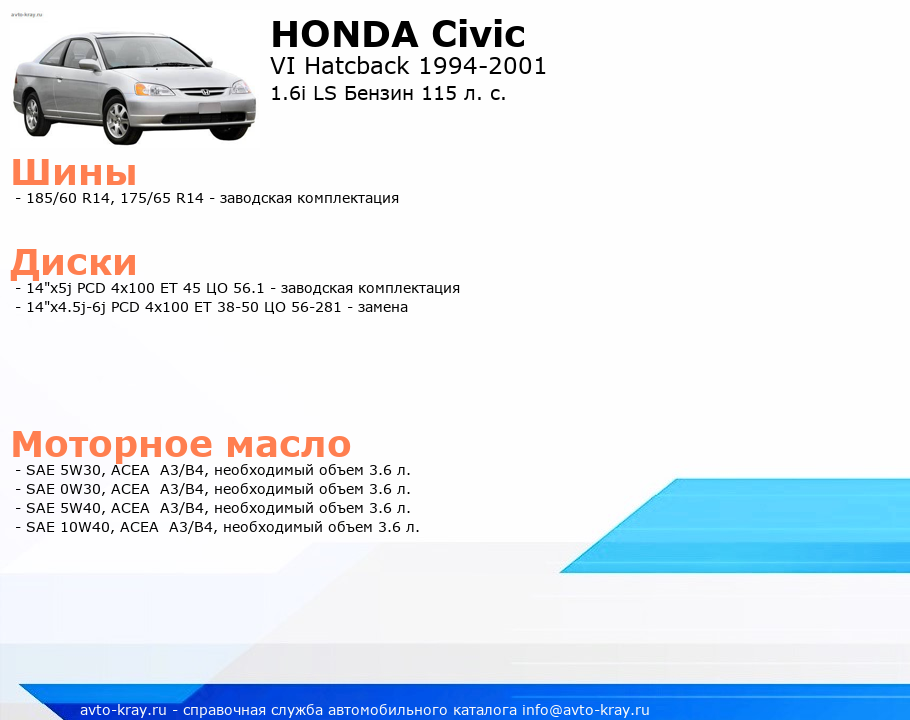 avto-kray.ru

HONDA Civic
VI Hatcback 1994-2001
1.6i LS Бензин 115 л. с.

Шины
- 185/60 R14, 175/65 R14 - заводская комплектация

Диски
- 14"x5j PCD 4x100 ET 45 ЦО 56.1 - заводская комплектация
- 14"x4.5j-6j PCD 4x100 ET 38-50 ЦО 56-281 - замена

Моторное масло
- SAE 5W30, ACEA A3/B4, необходимый объем 3.6 л.
- SAE 0W30, ACEA A3/B4, необходимый объем 3.6 л.
- SAE 5W40, ACEA A3/B4, необходимый объем 3.6 л.
- SAE 10W40, ACEA A3/B4, необходимый объем 3.6 л.

avto-kray.ru - справочная служба автомобильного каталога info@avto-kray.ru